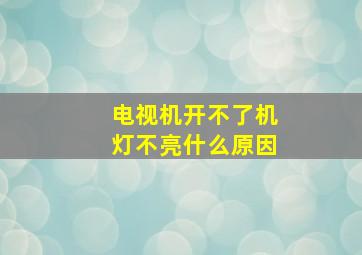 电视机开不了机
灯不亮什么原因